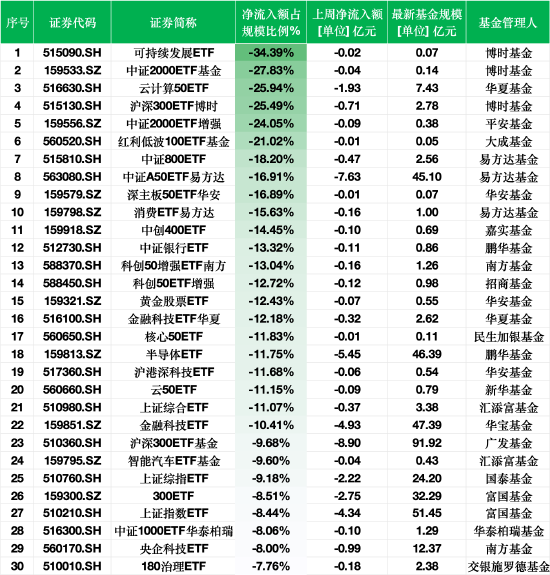 | 序号 | 证券代码 | 证券简称 | 净流入额占规模比例% | 上周净流入额[单位] 亿元 | 最新基金规模[单位] 亿元 | 基金管理人 |
|---|---|---|---|---|---|---|
| 1 | 515090.SH | 可持续发展ETF | -34.39% | -0.02 | 0.07 | 博时基金 |
| 2 | 159533.SZ | 中证2000ETF基金 | -27.83% | -0.04 | 0.14 | 博时基金 |
| 3 | 516630.SH | 云计算50ETF | -25.94% | -1.93 | 7.43 | 华夏基金 |
| 4 | 515130.SH | 沪深300ETF博时 | -25.49% | -0.71 | 2.78 | 博时基金 |
| 5 | 159556.SZ | 中证2000ETF增强 | -24.05% | -0.09 | 0.38 | 平安基金 |
| 6 | 560520.SH | 红利低波100ETF基金 | -21.02% | -0.01 | 0.05 | 大成基金 |
| 7 | 515810.SH | 中证800ETF | -18.20% | -0.47 | 2.56 | 易方达基金 |
| 8 | 563080.SH | 中证A50ETF易方达 | -16.91% | -7.63 | 45.10 | 易方达基金 |
| 9 | 159579.SZ | 深主板50ETF华安 | -16.89% | -0.01 | 0.07 | 华安基金 |
| 10 | 159798.SZ | 消费ETF易方达 | -15.63% | -0.16 | 1.00 | 易方达基金 |
| 11 | 159918.SZ | 中创400ETF | -14.45% | -0.10 | 0.69 | 嘉实基金 |
| 12 | 512730.SH | 中证银行ETF | -13.32% | -0.11 | 0.86 | 鹏华基金 |
| 13 | 588370.SH | 科创50增强ETF南方 | -13.04% | -0.16 | 1.26 | 南方基金 |
| 14 | 588450.SH | 科创50ETF增强 | -12.72% | -0.12 | 0.98 | 招商基金 |
| 15 | 159321.SZ | 黄金股票ETF | -12.43% | -0.07 | 0.55 | 华安基金 |
| 16 | 516100.SH | 金融科技ETF华夏 | -12.18% | -0.32 | 2.62 | 华夏基金 |
| 17 | 560650.SH | 核心50ETF | -11.83% | -0.01 | 0.11 | 民生加银基金 |
| 18 | 159813.SZ | 半导体ETF | -11.75% | -5.45 | 46.39 | 鹏华基金 |
| 19 | 517360.SH | 沪港深科技ETF | -11.68% | -0.06 | 0.54 | 华安基金 |
| 20 | 560660.SH | 云50ETF | -11.15% | -0.09 | 0.79 | 新华基金 |
| 21 | 510980.SH | 上证综合ETF | -11.07% | -0.37 | 3.38 | 汇添富基金 |
| 22 | 159851.SZ | 金融科技ETF | -10.41% | -4.93 | 47.39 | 华宝基金 |
| 23 | 510360.SH | 沪深300ETF基金 | -9.68% | -8.90 | 91.92 | 广发基金 |
| 24 | 159795.SZ | 智能汽车ETF基金 | -9.60% | -0.04 | 0.43 | 汇添富基金 |
| 25 | 510760.SH | 上证综指ETF | -9.18% | -2.22 | 24.20 | 国泰基金 |
| 26 | 159300.SZ | 300ETF | -8.51% | -2.75 | 32.29 | 富国基金 |
| 27 | 510210.SH | 上证指数ETF | -8.44% | -4.34 | 51.45 | 富国基金 |
| 28 | 516300.SH | 中证1000ETF华泰柏瑞 | -8.06% | -0.10 | 1.29 | 华泰柏瑞基金 |
| 29 | 560170.SH | 央企科技ETF | -8.00% | -0.99 | 12.37 | 南方基金 |
| 30 | 510010.SH | 180治理ETF | -7.76% | -0.18 | 2.38 | 交银施罗德基金 |